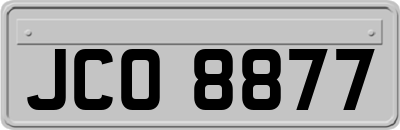 JCO 8877